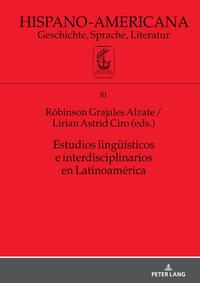 HISPANO-AMERICANA
Geschichte, Sprache, Literatur

81

Róbinson Grajales Alzate /
Lirian Astrid Ciro (eds.)

Estudios lingüísticos
e interdisciplinarios
en Latinoamérica

PETER LANG